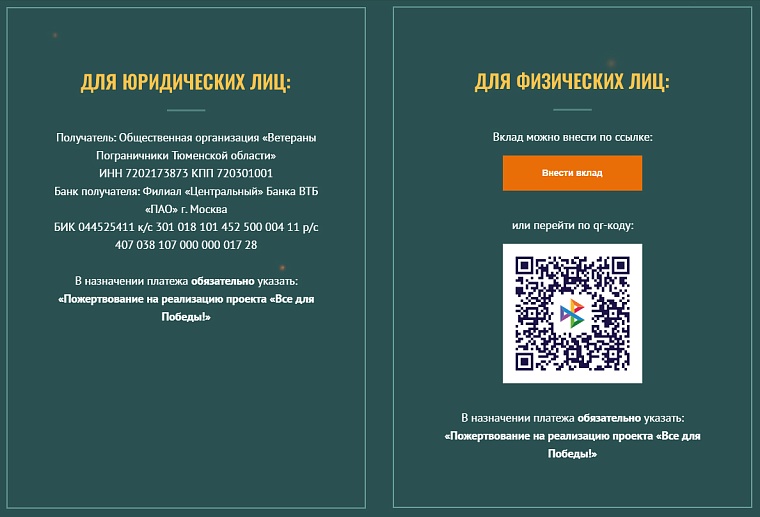 ДЛЯ ЮРИДИЧЕСКИХ ЛИЦ:

Получатель: Общественная организация «Ветераны Пограничники Тюменской области»
ИНН 7202173873 КПП 720301001
Банк получателя: Филиал «Центральный» Банка ВТБ «ПАО» г. Москва
БИК 044525411 к/с 301 018 101 452 500 004 11 р/с 407 038 107 000 000 017 28

В назначении платежа обязательно указать: «Пожертвование на реализацию проекта «Все для Победы!»

ДЛЯ ФИЗИЧЕСКИХ ЛИЦ:

Вклад можно внести по ссылке:

Внести вклад

или перейти по qr-коду:

В назначении платежа обязательно указать: «Пожертвование на реализацию проекта «Все для Победы!»